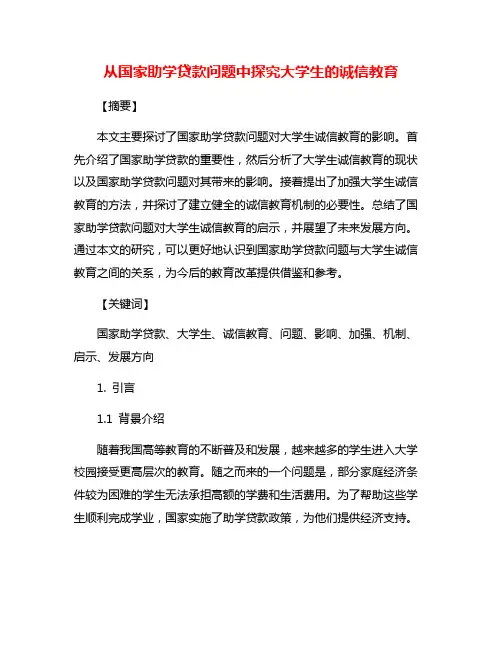 从国家助学贷款问题中探究大学生的诚信教育

【摘要】

本文主要探讨了国家助学贷款问题对大学生诚信教育的影响。首先介绍了国家助学贷款的重要性，然后分析了大学生诚信教育的现状以及国家助学贷款问题对其带来的影响。接着提出了加强大学生诚信教育的方法，并探讨了建立健全的诚信教育机制的必要性。总结了国家助学贷款问题对大学生诚信教育的启示，并展望了未来发展方向。通过本文的研究，可以更好地认识到国家助学贷款问题与大学生诚信教育之间的关系，为今后的教育改革提供借鉴和参考。

【关键词】

国家助学贷款、大学生、诚信教育、问题、影响、加强、机制、启示、发展方向

1. 引言

1.1 背景介绍

随着我国高等教育的不断普及和发展，越来越多的学生进入大学校园接受更高层次的教育。随之而来的一个问题是，部分家庭经济条件较为困难的学生无法承担高额的学费和生活费用。为了帮助这些学生顺利完成学业，国家实施了助学贷款政策，为他们提供经济支持。